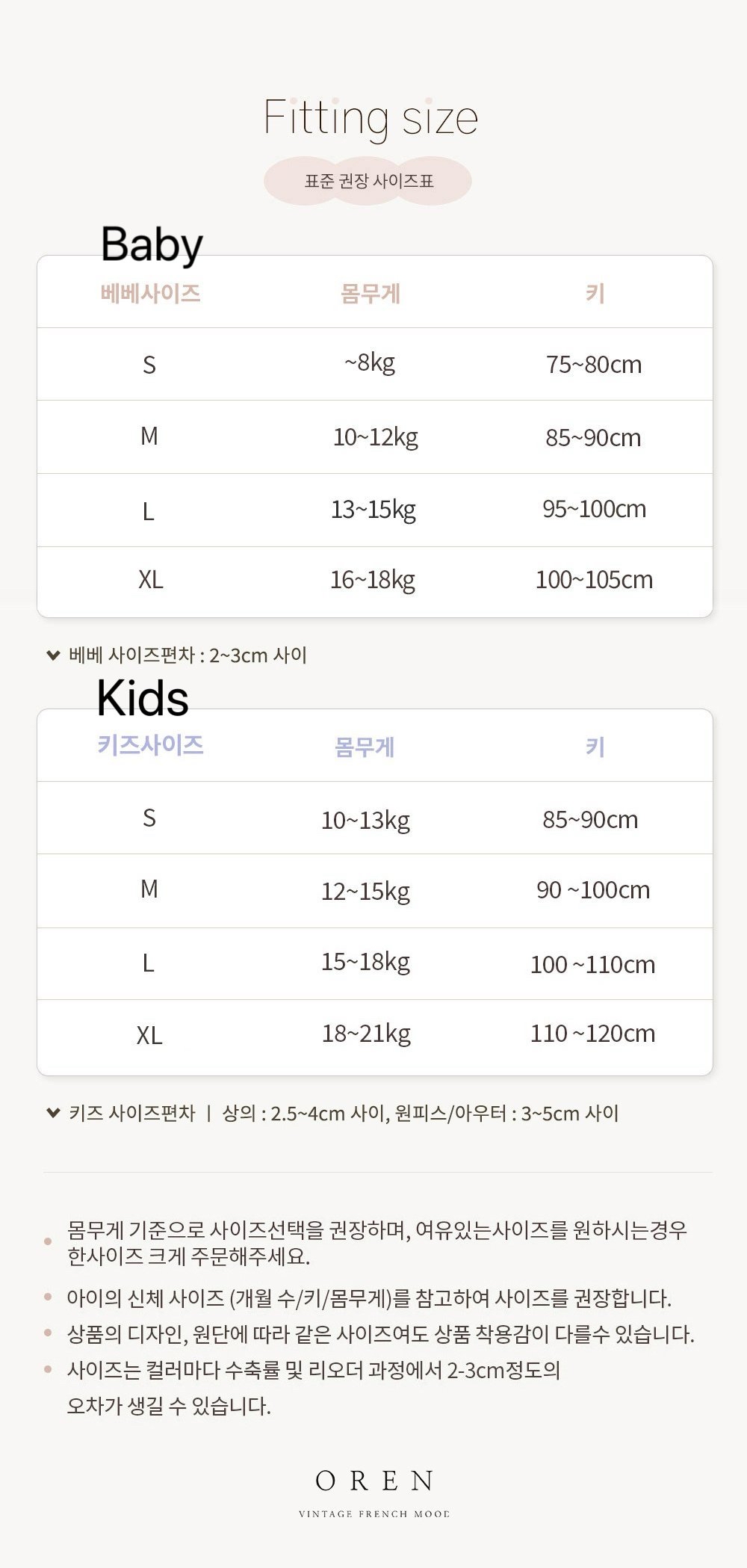 Fitting size

표준 권장 사이즈표

Baby

| 베베사이즈 | 몸무게 | 키 |
|---|---|---|
| S | ~8kg | 75~80cm |
| M | 10~12kg | 85~90cm |
| L | 13~15kg | 95~100cm |
| XL | 16~18kg | 100~105cm |

베베 사이즈편차 : 2~3cm 사이

Kids

| 키즈사이즈 | 몸무게 | 키 |
|---|---|---|
| S | 10~13kg | 85~90cm |
| M | 12~15kg | 90 ~100cm |
| L | 15~18kg | 100 ~110cm |
| XL | 18~21kg | 110 ~120cm |

키즈 사이즈편차 | 상의 : 2.5~4cm 사이, 원피스/아우터 : 3~5cm 사이

• 몸무게 기준으로 사이즈선택을 권장하며, 여유있는사이즈를 원하시는경우 한사이즈 크게 주문해주세요.
• 아이의 신체 사이즈 (개월 수/키/몸무게)를 참고하여 사이즈를 권장합니다.
• 상품의 디자인, 원단에 따라 같은 사이즈여도 상품 착용감이 다를수 있습니다.
• 사이즈는 컬러마다 수축률 및 리오더 과정에서 2-3cm정도의 오차가 생길 수 있습니다.

OREN
VINTAGE FRENCH MOOD